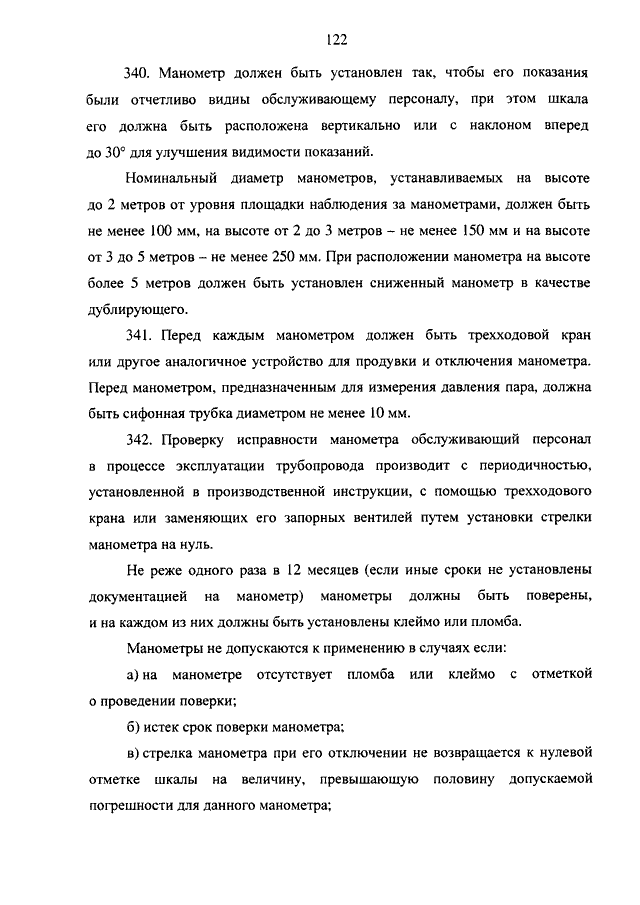 122

340. Манометр должен быть установлен так, чтобы его показания были отчетливо видны обслуживающему персоналу, при этом шкала его должна быть расположена вертикально или с наклоном вперед до 30° для улучшения видимости показаний.

Номинальный диаметр манометров, устанавливаемых на высоте до 2 метров от уровня площадки наблюдения за манометрами, должен быть не менее 100 мм, на высоте от 2 до 3 метров – не менее 150 мм и на высоте от 3 до 5 метров – не менее 250 мм. При расположении манометра на высоте более 5 метров должен быть установлен сниженный манометр в качестве дублирующего.

341. Перед каждым манометром должен быть трехходовой кран или другое аналогичное устройство для продувки и отключения манометра. Перед манометром, предназначенным для измерения давления пара, должна быть сифонная трубка диаметром не менее 10 мм.

342. Проверку исправности манометра обслуживающий персонал в процессе эксплуатации трубопровода производит с периодичностью, установленной в производственной инструкции, с помощью трехходового крана или заменяющих его запорных вентилей путем установки стрелки манометра на нуль.

Не реже одного раза в 12 месяцев (если иные сроки не установлены документацией на манометр) манометры должны быть поверены, и на каждом из них должны быть установлены клеймо или пломба.

Манометры не допускаются к применению в случаях если:

а) на манометре отсутствует пломба или клеймо с отметкой о проведении поверки;

б) истек срок поверки манометра;

в) стрелка манометра при его отключении не возвращается к нулевой отметке шкалы на величину, превышающую половину допускаемой погрешности для данного манометра;